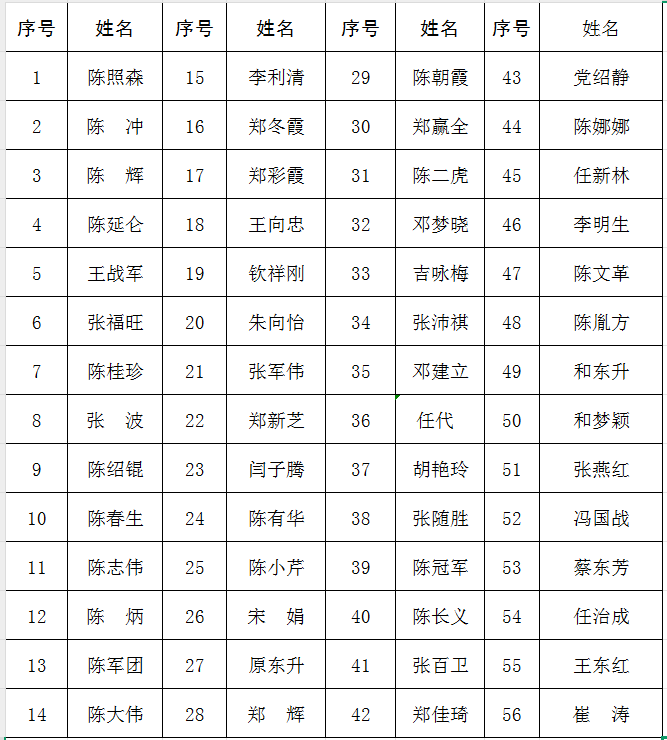 | 序号 | 姓名 | 序号 | 姓名 | 序号 | 姓名 | 序号 | 姓名 |
|---|---|---|---|---|---|---|---|
| 1 | 陈照森 | 15 | 李利清 | 29 | 陈朝霞 | 43 | 党绍静 |
| 2 | 陈　冲 | 16 | 郑冬霞 | 30 | 郑赢全 | 44 | 陈娜娜 |
| 3 | 陈　辉 | 17 | 郑彩霞 | 31 | 陈二虎 | 45 | 任新林 |
| 4 | 陈延仑 | 18 | 王向忠 | 32 | 邓梦晓 | 46 | 李明生 |
| 5 | 王战军 | 19 | 钦祥刚 | 33 | 吉咏梅 | 47 | 陈文革 |
| 6 | 张福旺 | 20 | 朱向怡 | 34 | 张沛祺 | 48 | 陈胤方 |
| 7 | 陈桂珍 | 21 | 张军伟 | 35 | 邓建立 | 49 | 和东升 |
| 8 | 张　波 | 22 | 郑新芝 | 36 | 任代 | 50 | 和梦颖 |
| 9 | 陈绍锟 | 23 | 闫子腾 | 37 | 胡艳玲 | 51 | 张燕红 |
| 10 | 陈春生 | 24 | 陈有华 | 38 | 张随胜 | 52 | 冯国战 |
| 11 | 陈志伟 | 25 | 陈小芹 | 39 | 陈冠军 | 53 | 蔡东芳 |
| 12 | 陈　炳 | 26 | 宋　娟 | 40 | 陈长义 | 54 | 任治成 |
| 13 | 陈军团 | 27 | 原东升 | 41 | 张百卫 | 55 | 王东红 |
| 14 | 陈大伟 | 28 | 郑　辉 | 42 | 郑佳琦 | 56 | 崔　涛 |